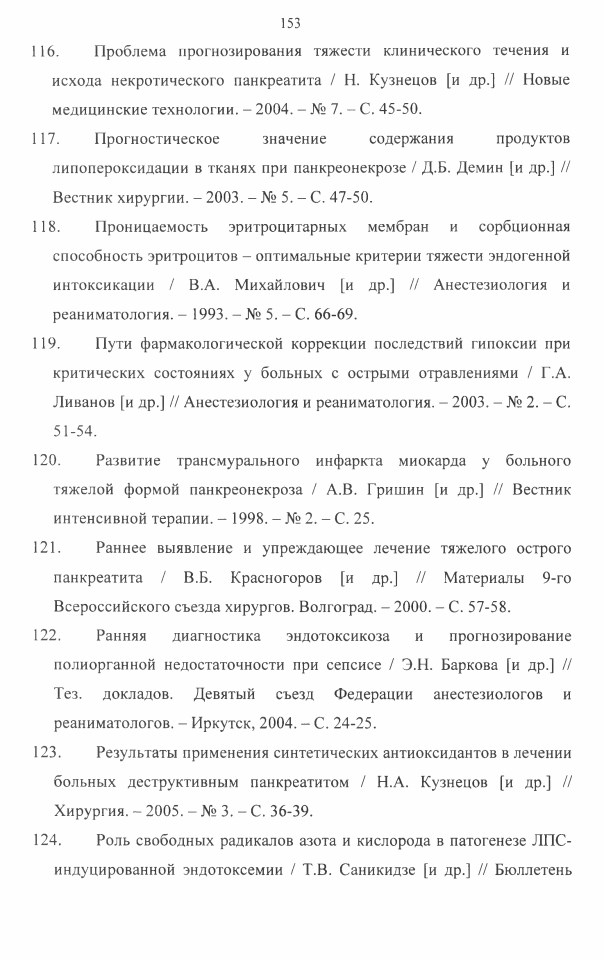 153

116. Проблема прогнозирования тяжести клинического течения и исхода некротического панкреатита / Н. Кузнецов [и др.] // Новые медицинские технологии. – 2004. – № 7. – С. 45-50.

117. Прогностическое значение содержания продуктов липопероксидации в тканях при панкреонекрозе / Д.Б. Демин [и др.] // Вестник хирургии. – 2003. – № 5. – С. 47-50.

118. Проницаемость эритроцитарных мембран и сорбционная способность эритроцитов – оптимальные критерии тяжести эндогенной интоксикации / В.А. Михайлович [и др.] // Анестезиология и реаниматология. – 1993. – № 5. – С. 66-69.

119. Пути фармакологической коррекции последствий гипоксии при критических состояниях у больных с острыми отравлениями / Г.А. Ливанов [и др.] // Анестезиология и реаниматология. – 2003. – № 2. – С. 51-54.

120. Развитие трансмурального инфаркта миокарда у больного тяжелой формой панкреонекроза / А.В. Гришин [и др.] // Вестник интенсивной терапии. – 1998. – № 2. – С. 25.

121. Раннее выявление и упреждающее лечение тяжелого острого панкреатита / В.Б. Красногоров [и др.] // Материалы 9-го Всероссийского съезда хирургов. Волгоград. – 2000. – С. 57-58.

122. Ранняя диагностика эндотоксикоза и прогнозирование полиорганной недостаточности при сепсисе / Э.Н. Баркова [и др.] // Тез. докладов. Девятый съезд Федерации анестезиологов и реаниматологов. – Иркутск, 2004. – С. 24-25.

123. Результаты применения синтетических антиоксидантов в лечении больных деструктивным панкреатитом / Н.А. Кузнецов [и др.] // Хирургия. – 2005. – № 3. – С. 36-39.

124. Роль свободных радикалов азота и кислорода в патогенезе ЛПС-индуцированной эндотоксемии / Т.В. Саникидзе [и др.] // Бюллетень